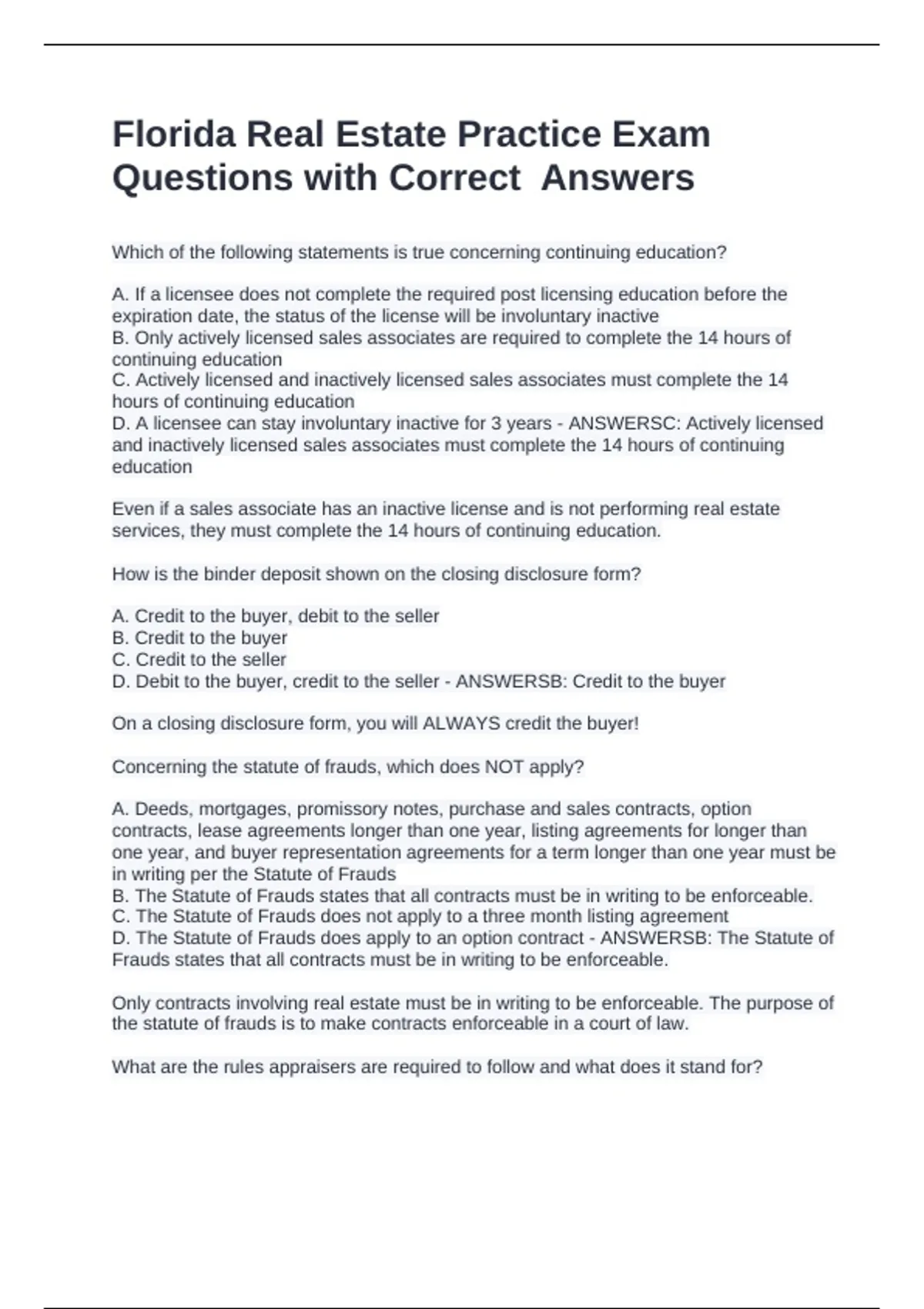 Florida Real Estate Practice Exam Questions with Correct  Answers

Which of the following statements is true concerning continuing education?

A. If a licensee does not complete the required post licensing education before the expiration date, the status of the license will be involuntary inactive
B. Only actively licensed sales associates are required to complete the 14 hours of continuing education
C. Actively licensed and inactively licensed sales associates must complete the 14 hours of continuing education
D. A licensee can stay involuntary inactive for 3 years - ANSWERSC: Actively licensed and inactively licensed sales associates must complete the 14 hours of continuing education

Even if a sales associate has an inactive license and is not performing real estate services, they must complete the 14 hours of continuing education.

How is the binder deposit shown on the closing disclosure form?

A. Credit to the buyer, debit to the seller
B. Credit to the buyer
C. Credit to the seller
D. Debit to the buyer, credit to the seller - ANSWERSB: Credit to the buyer

On a closing disclosure form, you will ALWAYS credit the buyer!

Concerning the statute of frauds, which does NOT apply?

A. Deeds, mortgages, promissory notes, purchase and sales contracts, option contracts, lease agreements longer than one year, listing agreements for longer than one year, and buyer representation agreements for a term longer than one year must be in writing per the Statute of Frauds
B. The Statute of Frauds states that all contracts must be in writing to be enforceable.
C. The Statute of Frauds does not apply to a three month listing agreement
D. The Statute of Frauds does apply to an option contract - ANSWERSB: The Statute of Frauds states that all contracts must be in writing to be enforceable.

Only contracts involving real estate must be in writing to be enforceable. The purpose of the statute of frauds is to make contracts enforceable in a court of law.

What are the rules appraisers are required to follow and what does it stand for?